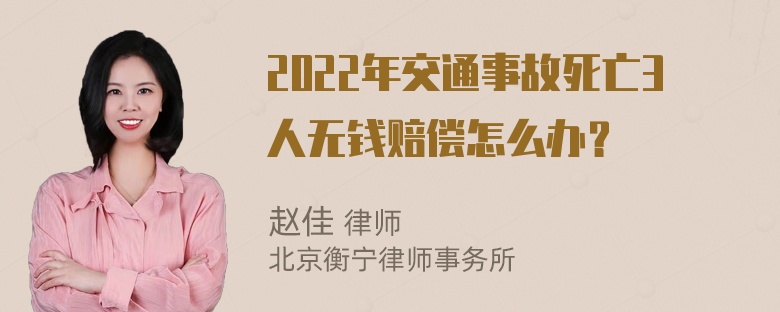 2022年交通事故死亡3人无钱赔偿怎么办？

赵佳 律师
北京衡宁律师事务所